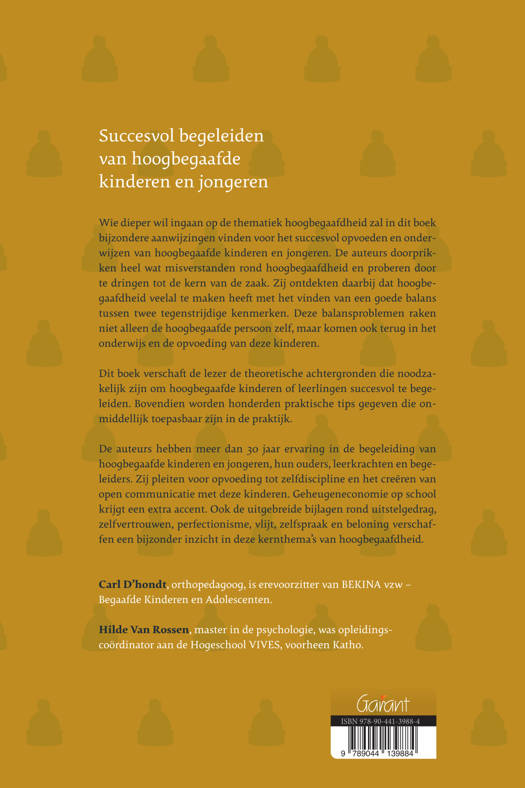 Succesvol begeleiden van hoogbegaafde kinderen en jongeren

Wie dieper wil ingaan op de thematiek hoogbegaafdheid zal in dit boek bijzondere aanwijzingen vinden voor het succesvol opvoeden en onderwijzen van hoogbegaafde kinderen en jongeren. De auteurs doorprikken heel wat misverstanden rond hoogbegaafdheid en proberen door te dringen tot de kern van de zaak. Zij ontdekten daarbij dat hoogbegaafdheid veelal te maken heeft met het vinden van een goede balans tussen twee tegenstrijdige kenmerken. Deze balansproblemen raken niet alleen de hoogbegaafde persoon zelf, maar komen ook terug in het onderwijs en de opvoeding van deze kinderen.

Dit boek verschaft de lezer de theoretische achtergronden die noodzakelijk zijn om hoogbegaafde kinderen of leerlingen succesvol te begeleiden. Bovendien worden honderden praktische tips gegeven die onmiddellijk toepasbaar zijn in de praktijk.

De auteurs hebben meer dan 30 jaar ervaring in de begeleiding van hoogbegaafde kinderen en jongeren, hun ouders, leerkrachten en begeleiders. Zij pleiten voor opvoeding tot zelfdiscipline en het creëren van open communicatie met deze kinderen. Geheugeneconomie op school krijgt een extra accent. Ook de uitgebreide bijlagen rond uitstelgedrag, zelfvertrouwen, perfectionisme, vlijt, zelfspraak en beloning verschaffen een bijzonder inzicht in deze kernthema's van hoogbegaafdheid.

Carl D'hondt, orthopedagoog, is erevoorzitter van BEKINA vzw – Begaafde Kinderen en Adolescenten.

Hilde Van Rossen, master in de psychologie, was opleidingscoördinator aan de Hogeschool VIVES, voorheen Katho.

Garant

ISBN 978-90-441-3988-4

9 789044 139884